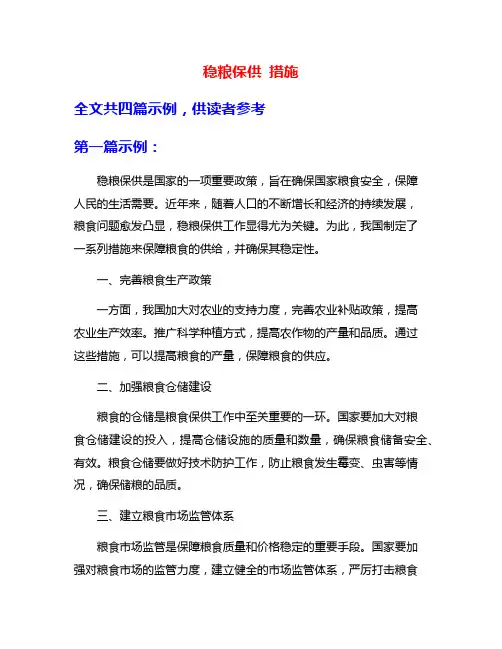 稳粮保供 措施

全文共四篇示例，供读者参考

第一篇示例：

稳粮保供是国家的一项重要政策，旨在确保国家粮食安全，保障人民的生活需要。近年来，随着人口的不断增长和经济的持续发展，粮食问题愈发凸显，稳粮保供工作显得尤为关键。为此，我国制定了一系列措施来保障粮食的供给，并确保其稳定性。

一、完善粮食生产政策

一方面，我国加大对农业的支持力度，完善农业补贴政策，提高农业生产效率。推广科学种植方式，提高农作物的产量和品质。通过这些措施，可以提高粮食的产量，保障粮食的供应。

二、加强粮食仓储建设

粮食的仓储是粮食保供工作中至关重要的一环。国家要加大对粮食仓储建设的投入，提高仓储设施的质量和数量，确保粮食储备安全、有效。粮食仓储要做好技术防护工作，防止粮食发生霉变、虫害等情况，确保储粮的品质。

三、建立粮食市场监管体系

粮食市场监管是保障粮食质量和价格稳定的重要手段。国家要加强对粮食市场的监管力度，建立健全的市场监管体系，严厉打击粮食